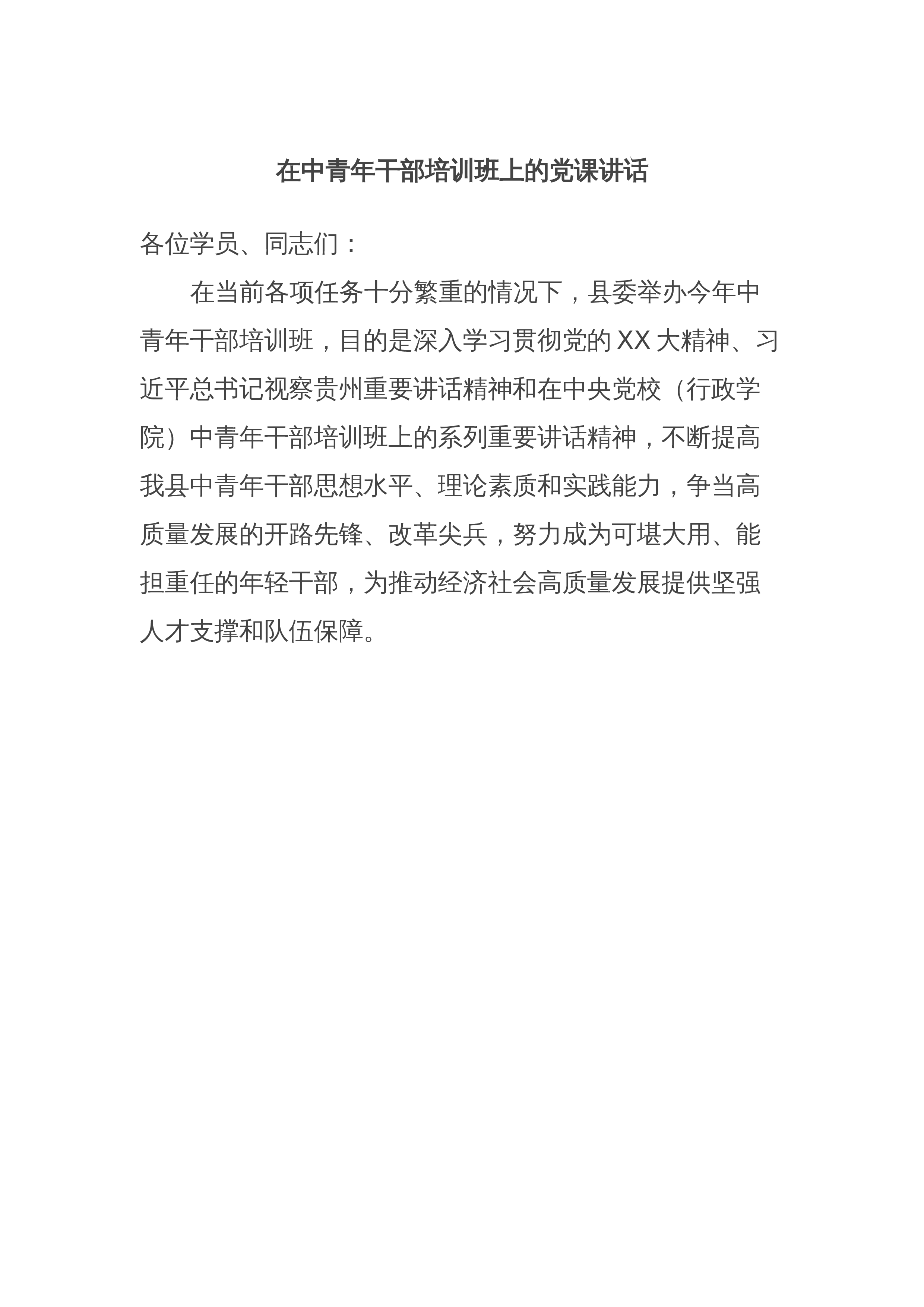 在中青年干部培训班上的党课讲话

各位学员、同志们：

在当前各项任务十分繁重的情况下，县委举办今年中青年干部培训班，目的是深入学习贯彻党的XX大精神、习近平总书记视察贵州重要讲话精神和在中央党校（行政学院）中青年干部培训班上的系列重要讲话精神，不断提高我县中青年干部思想水平、理论素质和实践能力，争当高质量发展的开路先锋、改革尖兵，努力成为可堪大用、能担重任的年轻干部，为推动经济社会高质量发展提供坚强人才支撑和队伍保障。